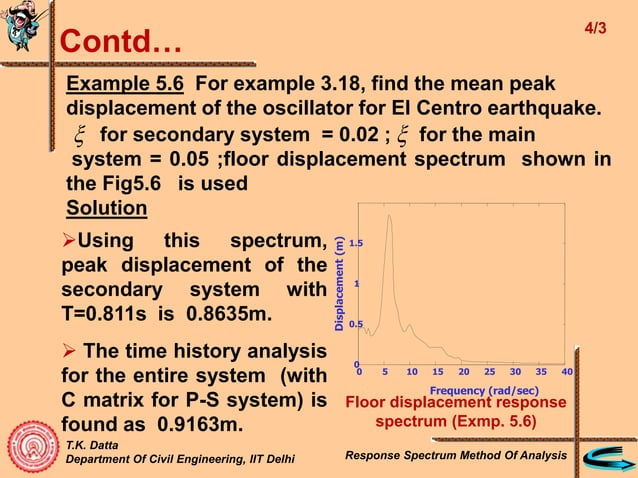 Contd…

4/3

Example 5.6 For example 3.18, find the mean peak displacement of the oscillator for El Centro earthquake. $\xi$ for secondary system = 0.02 ; $\xi$ for the main system = 0.05 ;floor displacement spectrum shown in the Fig5.6 is used

Solution

➢Using this spectrum, peak displacement of the secondary system with T=0.811s is 0.8635m.

➢ The time history analysis for the entire system (with C matrix for P-S system) is found as 0.9163m.

Displacement (m)
1.5
1
0.5
0
0 5 10 15 20 25 30 35 40
Frequency (rad/sec)

Floor displacement response spectrum (Exmp. 5.6)

T.K. Datta
Department Of Civil Engineering, IIT Delhi

Response Spectrum Method Of Analysis